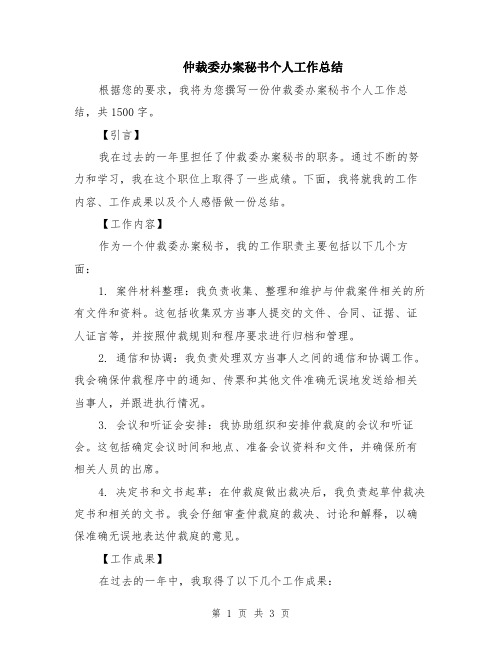 仲裁委办案秘书个人工作总结

根据您的要求，我将为您撰写一份仲裁委办案秘书个人工作总结，共1500字。

【引言】

我在过去的一年里担任了仲裁委办案秘书的职务。通过不断的努力和学习，我在这个职位上取得了一些成绩。下面，我将就我的工作内容、工作成果以及个人感悟做一份总结。

【工作内容】

作为一个仲裁委办案秘书，我的工作职责主要包括以下几个方面：

1. 案件材料整理：我负责收集、整理和维护与仲裁案件相关的所有文件和资料。这包括收集双方当事人提交的文件、合同、证据、证人证言等，并按照仲裁规则和程序要求进行归档和管理。

2. 通信和协调：我负责处理双方当事人之间的通信和协调工作。我会确保仲裁程序中的通知、传票和其他文件准确无误地发送给相关当事人，并跟进执行情况。

3. 会议和听证会安排：我协助组织和安排仲裁庭的会议和听证会。这包括确定会议时间和地点、准备会议资料和文件，并确保所有相关人员的出席。

4. 决定书和文书起草：在仲裁庭做出裁决后，我负责起草仲裁决定书和相关的文书。我会仔细审查仲裁庭的裁决、讨论和解释，以确保准确无误地表达仲裁庭的意见。

【工作成果】

在过去的一年中，我取得了以下几个工作成果：

第 1 页 共 3 页